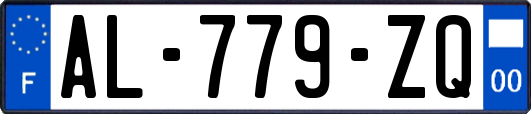 F
AL-779-ZQ
00